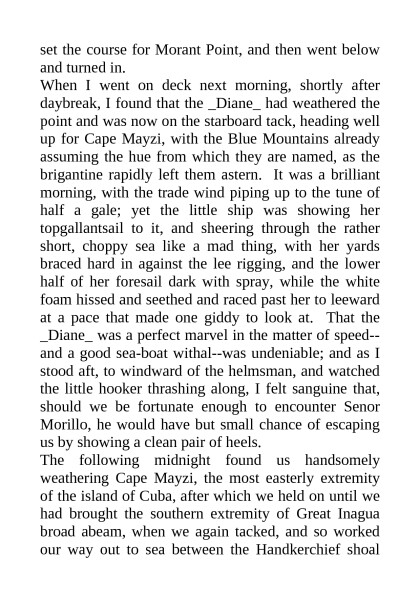 set the course for Morant Point, and then went below and turned in.

When I went on deck next morning, shortly after daybreak, I found that the _Diane_ had weathered the point and was now on the starboard tack, heading well up for Cape Mayzi, with the Blue Mountains already assuming the hue from which they are named, as the brigantine rapidly left them astern. It was a brilliant morning, with the trade wind piping up to the tune of half a gale; yet the little ship was showing her topgallantsail to it, and sheering through the rather short, choppy sea like a mad thing, with her yards braced hard in against the lee rigging, and the lower half of her foresail dark with spray, while the white foam hissed and seethed and raced past her to leeward at a pace that made one giddy to look at. That the _Diane_ was a perfect marvel in the matter of speed--and a good sea-boat withal--was undeniable; and as I stood aft, to windward of the helmsman, and watched the little hooker thrashing along, I felt sanguine that, should we be fortunate enough to encounter Senor Morillo, he would have but small chance of escaping us by showing a clean pair of heels.

The following midnight found us handsomely weathering Cape Mayzi, the most easterly extremity of the island of Cuba, after which we held on until we had brought the southern extremity of Great Inagua broad abeam, when we again tacked, and so worked our way out to sea between the Handkerchief shoal